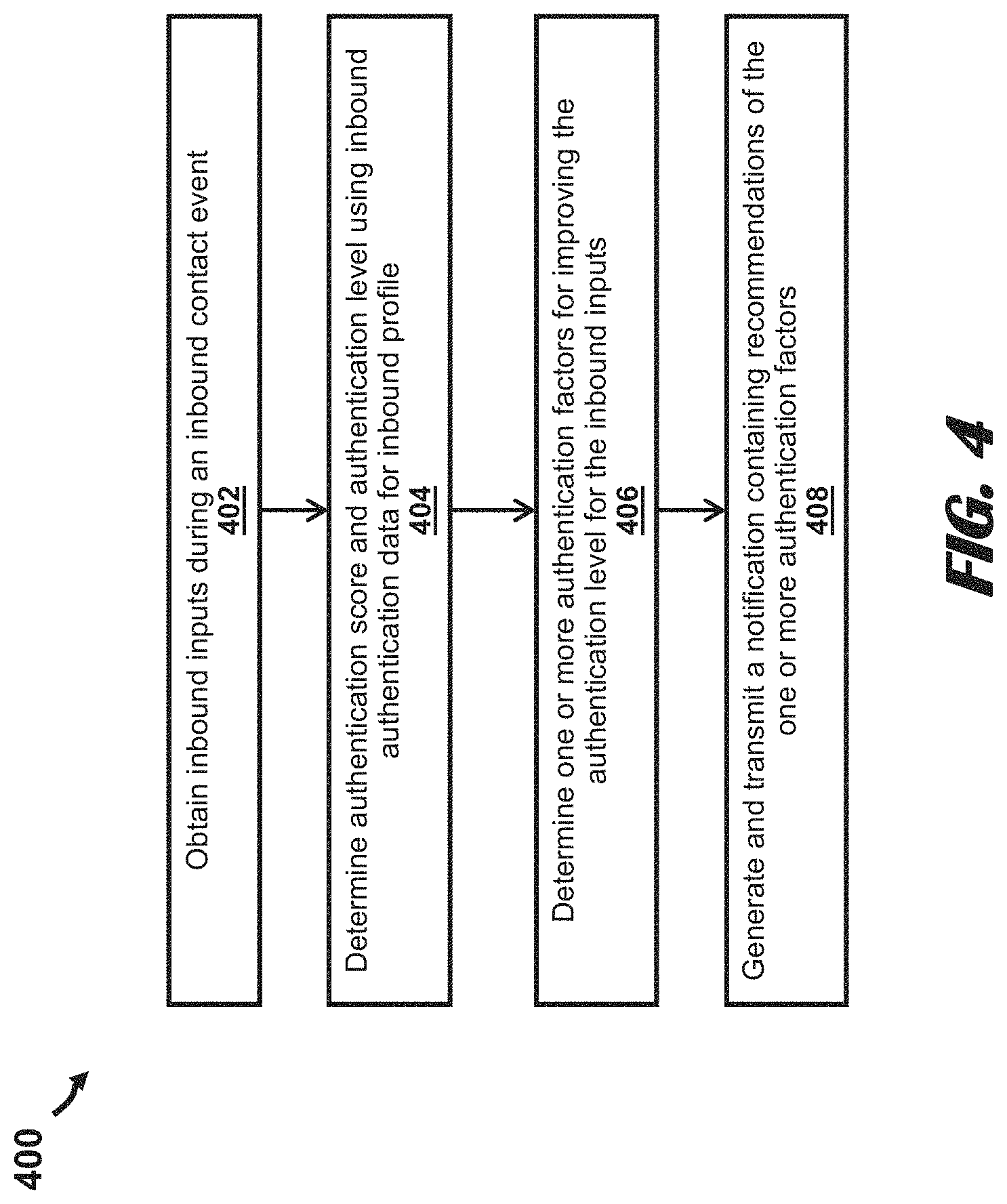 400

Obtain inbound inputs during an inbound contact event
402

Determine authentication score and authentication level using inbound authentication data for inbound profile
404

Determine one or more authentication factors for improving the authentication level for the inbound inputs
406

Generate and transmit a notification containing recommendations of the one or more authentication factors
408

FIG. 4